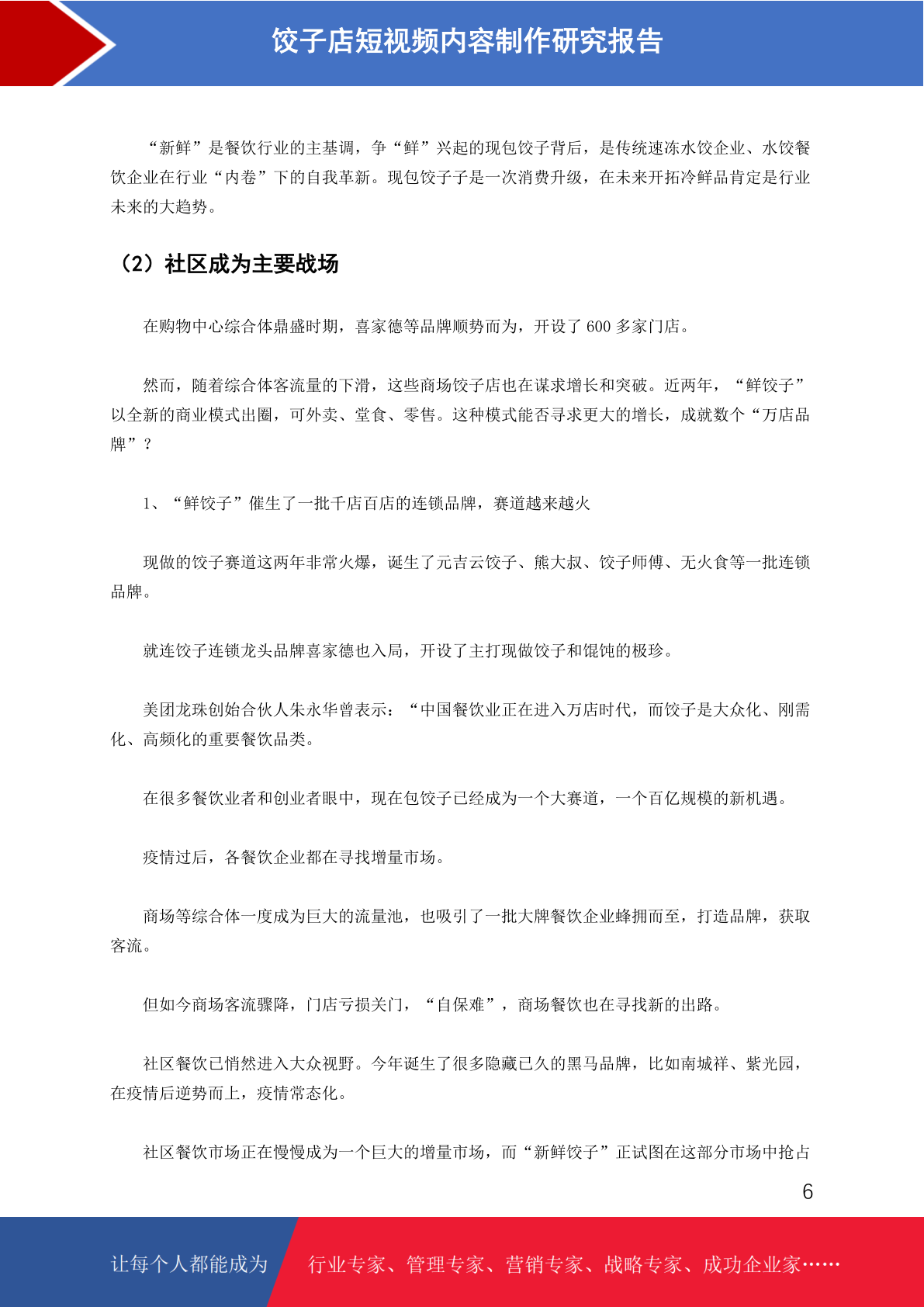 饺子店短视频内容制作研究报告

“新鲜”是餐饮行业的主基调，争“鲜”兴起的现包饺子背后，是传统速冻水饺企业、水饺餐饮企业在行业“内卷”下的自我革新。现包饺子子是一次消费升级，在未来开拓冷鲜品肯定是行业未来的大趋势。

（2）社区成为主要战场

在购物中心综合体鼎盛时期，喜家德等品牌顺势而为，开设了 600 多家门店。

然而，随着综合体客流量的下滑，这些商场饺子店也在谋求增长和突破。近两年，“鲜饺子”以全新的商业模式出圈，可外卖、堂食、零售。这种模式能否寻求更大的增长，成就数个“万店品牌”？

1、“鲜饺子”催生了一批千店百店的连锁品牌，赛道越来越火

现做的饺子赛道这两年非常火爆，诞生了元吉云饺子、熊大叔、饺子师傅、无火食等一批连锁品牌。

就连饺子连锁龙头品牌喜家德也入局，开设了主打现做饺子和馄饨的极珍。

美团龙珠创始合伙人朱永华曾表示：“中国餐饮业正在进入万店时代，而饺子是大众化、刚需化、高频化的重要餐饮品类。

在很多餐饮业者和创业者眼中，现在包饺子已经成为一个大赛道，一个百亿规模的新机遇。

疫情过后，各餐饮企业都在寻找增量市场。

商场等综合体一度成为巨大的流量池，也吸引了一批大牌餐饮企业蜂拥而至，打造品牌，获取客流。

但如今商场客流骤降，门店亏损关门，“自保难”，商场餐饮也在寻找新的出路。

社区餐饮已悄然进入大众视野。今年诞生了很多隐藏已久的黑马品牌，比如南城祥、紫光园，在疫情后逆势而上，疫情常态化。

社区餐饮市场正在慢慢成为一个巨大的增量市场，而“新鲜饺子”正试图在这部分市场中抢占

6

让每个人都能成为 行业专家、管理专家、营销专家、战略专家、成功企业家……